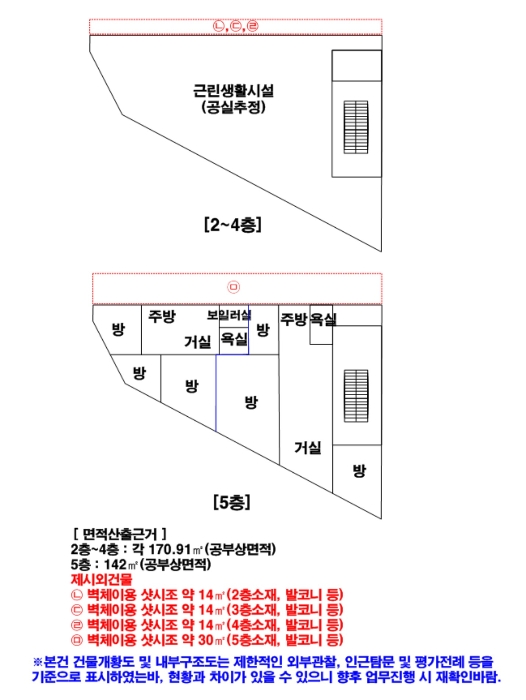 ㄴ,ㄷ,ㄹ

근린생활시설
(공실추정)

[2~4층]

ㅁ

방
주방
보일러실
거실
욕실
방
주방
욕실
방
방
방
거실
방

[5층]

[ 면적산출근거 ]
2층~4층 : 각 170.91㎡(공부상면적)
5층 : 142㎡(공부상면적)
제시외건물
ㄴ 벽체이용 샷시조 약 14㎡(2층소재, 발코니 등)
ㄷ 벽체이용 샷시조 약 14㎡(3층소재, 발코니 등)
ㄹ 벽체이용 샷시조 약 14㎡(4층소재, 발코니 등)
ㅁ 벽체이용 샷시조 약 30㎡(5층소재, 발코니 등)

※본건 건물개황도 및 내부구조도는 제한적인 외부관찰, 인근탐문 및 평가전례 등을 기준으로 표시하였는바, 현황과 차이가 있을 수 있으니 향후 업무진행 시 재확인바람.